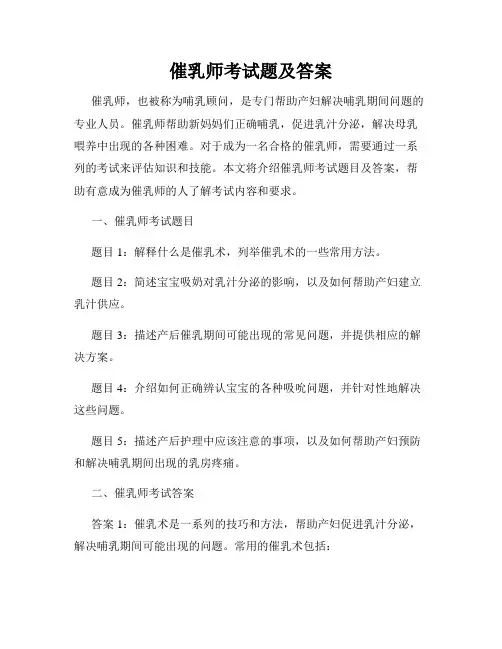 催乳师考试题及答案

催乳师，也被称为哺乳顾问，是专门帮助产妇解决哺乳期间问题的专业人员。催乳师帮助新妈妈们正确哺乳，促进乳汁分泌，解决母乳喂养中出现的各种困难。对于成为一名合格的催乳师，需要通过一系列的考试来评估知识和技能。本文将介绍催乳师考试题目及答案，帮助有意成为催乳师的人了解考试内容和要求。

一、催乳师考试题目

题目 1：解释什么是催乳术，列举催乳术的一些常用方法。

题目 2：简述宝宝吸奶对乳汁分泌的影响，以及如何帮助产妇建立乳汁供应。

题目 3：描述产后催乳期间可能出现的常见问题，并提供相应的解决方案。

题目 4：介绍如何正确辨认宝宝的各种吸吮问题，并针对性地解决这些问题。

题目 5：描述产后护理中应该注意的事项，以及如何帮助产妇预防和解决哺乳期间出现的乳房疼痛。

二、催乳师考试答案

答案 1：催乳术是一系列的技巧和方法，帮助产妇促进乳汁分泌，解决哺乳期间可能出现的问题。常用的催乳术包括：